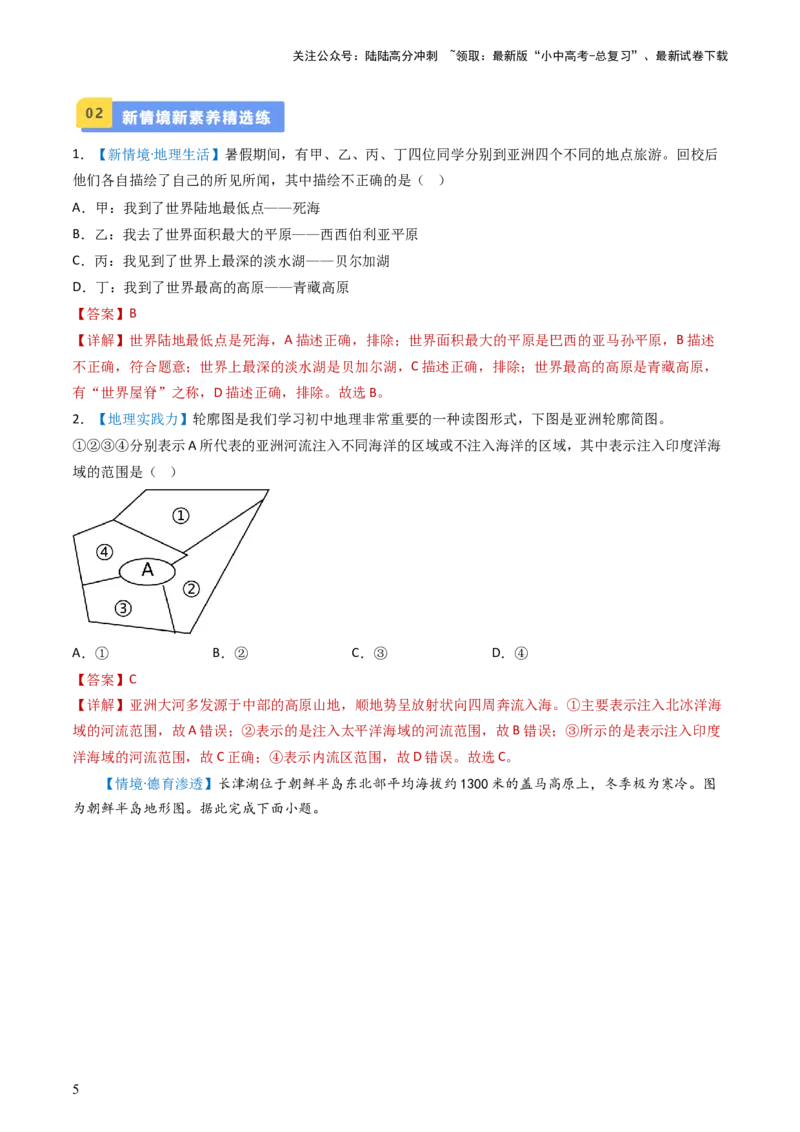 关注公众号：陆陆高分冲刺 ~领取：最新版“小中高考-总复习”、最新试卷下载

02 新情境新素养精选练

1.【新情境·地理生活】暑假期间，有甲、乙、丙、丁四位同学分别到亚洲四个不同的地点旅游。回校后他们各自描绘了自己的所见所闻，其中描绘不正确的是（ ）

A．甲：我到了世界陆地最低点——死海

B．乙：我去了世界面积最大的平原——西西伯利亚平原

C．丙：我见到了世界上最深的淡水湖——贝尔加湖

D．丁：我到了世界最高的高原——青藏高原

【答案】B

【详解】世界陆地最低点是死海，A描述正确，排除；世界面积最大的平原是巴西的亚马孙平原，B描述不正确，符合题意；世界上最深的淡水湖是贝加尔湖，C描述正确，排除；世界最高的高原是青藏高原，有“世界屋脊”之称，D描述正确，排除。故选B。

2.【地理实践力】轮廓图是我们学习初中地理非常重要的一种读图形式，下图是亚洲轮廓简图。①②③④分别表示A所代表的亚洲河流注入不同海洋的区域或不注入海洋的区域，其中表示注入印度洋海域的范围是（ ）

①
④
A
②
③

A．① B．② C．③ D．④

【答案】C

【详解】亚洲大河多发源于中部的高原山地，顺地势呈放射状向四周奔流入海。①主要表示注入北冰洋海域的河流范围，故A错误；②表示的是注入太平洋海域的河流范围，故B错误；③所示的是表示注入印度洋海域的河流范围，故C正确；④表示内流区范围，故D错误。故选C。

【情境·德育渗透】长津湖位于朝鲜半岛东北部平均海拔约1300米的盖马高原上，冬季极为寒冷。图为朝鲜半岛地形图。据此完成下面小题。

5